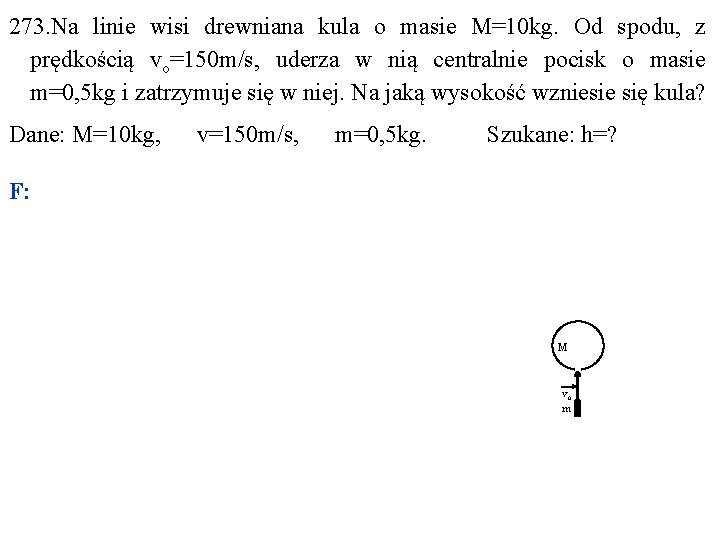 273.Na linie wisi drewniana kula o masie M=10kg. Od spodu, z prędkością $v_o$=150m/s, uderza w nią centralnie pocisk o masie m=0,5kg i zatrzymuje się w niej. Na jaką wysokość wzniesie się kula?

Dane: M=10kg, v=150m/s, m=0,5kg. Szukane: h=?

F:

M

$\vec{v_o}$

m